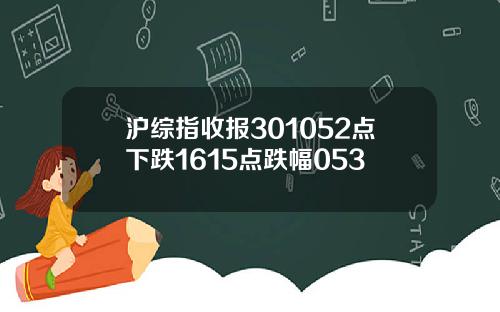 沪综指收报301052点下跌1615点跌幅053

STAT